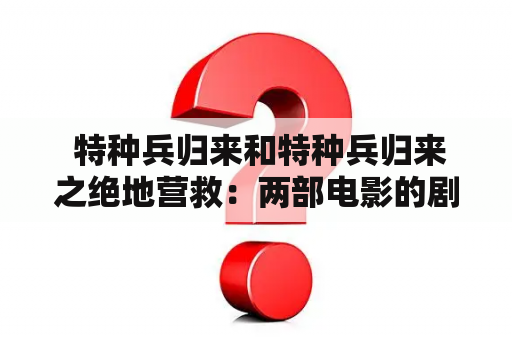 特种兵归来和特种兵归来之绝地营救：两部电影的剧